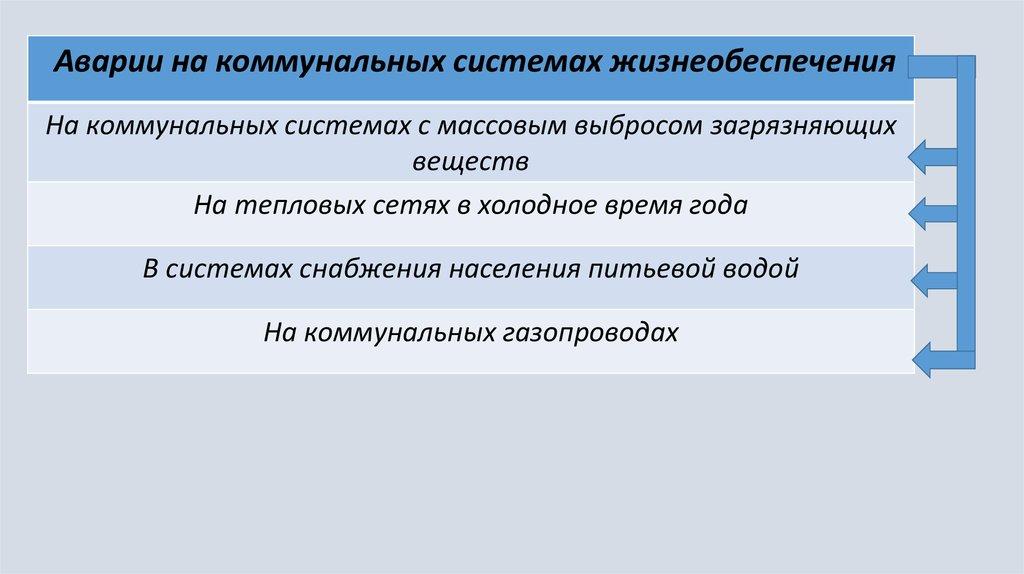 | Аварии на коммунальных системах жизнеобеспечения |
|---|
| На коммунальных системах с массовым выбросом загрязняющих веществ |
| На тепловых сетях в холодное время года |
| В системах снабжения населения питьевой водой |
| На коммунальных газопроводах |